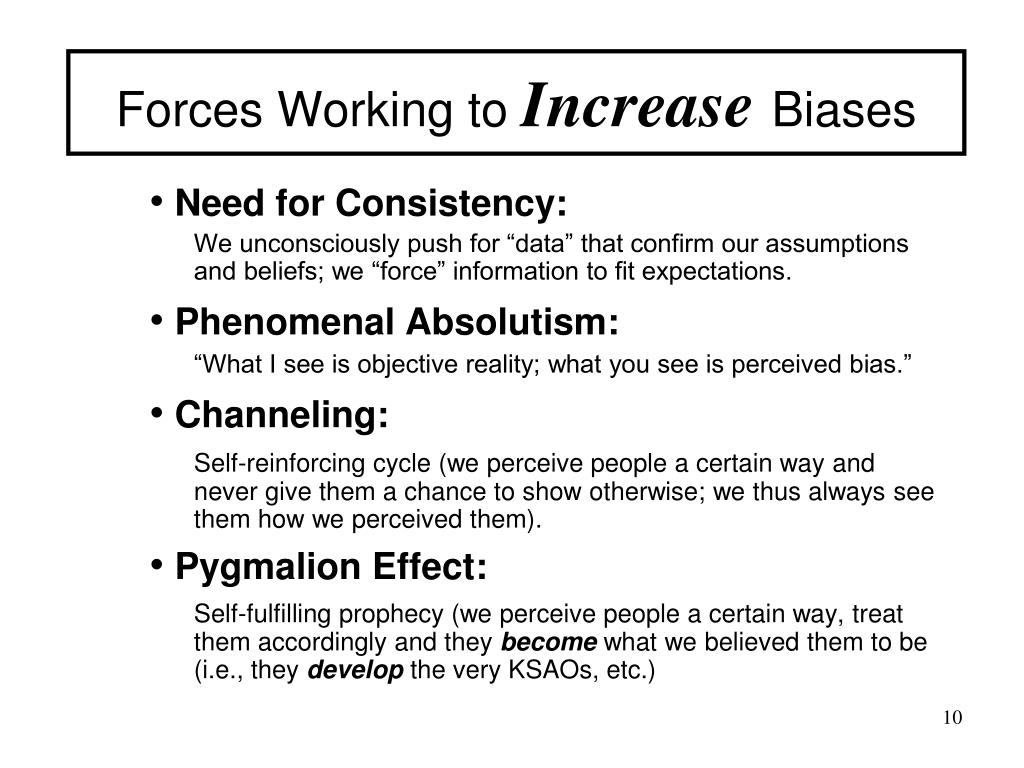 Forces Working to Increase Biases

• Need for Consistency:

We unconsciously push for “data” that confirm our assumptions and beliefs; we “force” information to fit expectations.

• Phenomenal Absolutism:

“What I see is objective reality; what you see is perceived bias.”

• Channeling:

Self-reinforcing cycle (we perceive people a certain way and never give them a chance to show otherwise; we thus always see them how we perceived them).

• Pygmalion Effect:

Self-fulfilling prophecy (we perceive people a certain way, treat them accordingly and they become what we believed them to be (i.e., they develop the very KSAOs, etc.)

10